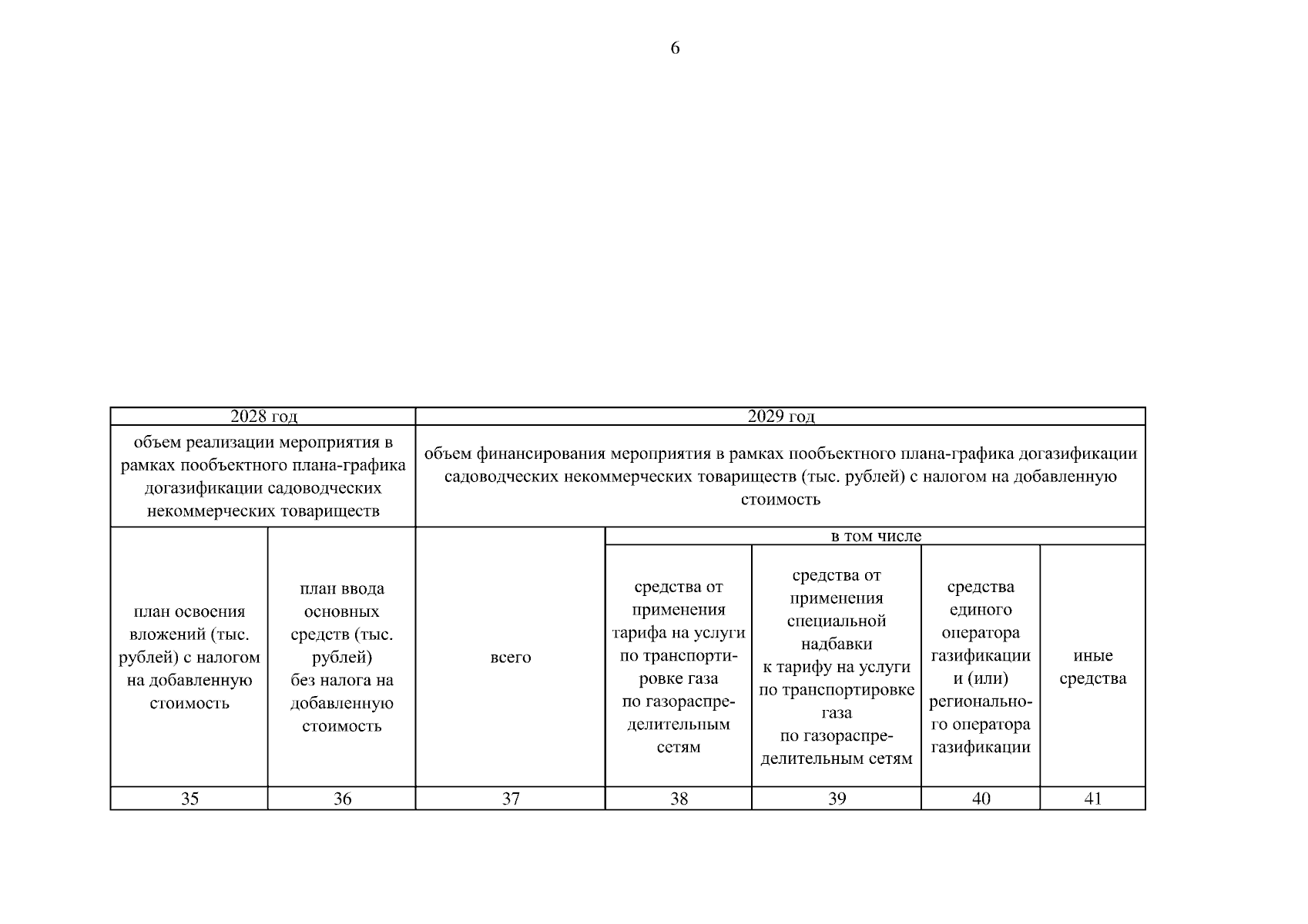 6

| 2028 год | | 2029 год | | | | |
|---|---|---|---|---|---|---|
| объем реализации мероприятия в рамках пообъектного плана-графика догазификации садоводческих некоммерческих товариществ | | объем финансирования мероприятия в рамках пообъектного плана-графика догазификации садоводческих некоммерческих товариществ (тыс. рублей) с налогом на добавленную стоимость | | | | |
| план освоения вложений (тыс. рублей) с налогом на добавленную стоимость | план ввода основных средств (тыс. рублей) без налога на добавленную стоимость | всего | в том числе | | | |
| | | | средства от применения тарифа на услуги по транспортировке газа по газораспределительным сетям | средства от применения специальной надбавки к тарифу на услуги по транспортировке газа по газораспределительным сетям | средства единого оператора газификации и (или) регионального оператора газификации | иные средства |
| 35 | 36 | 37 | 38 | 39 | 40 | 41 |